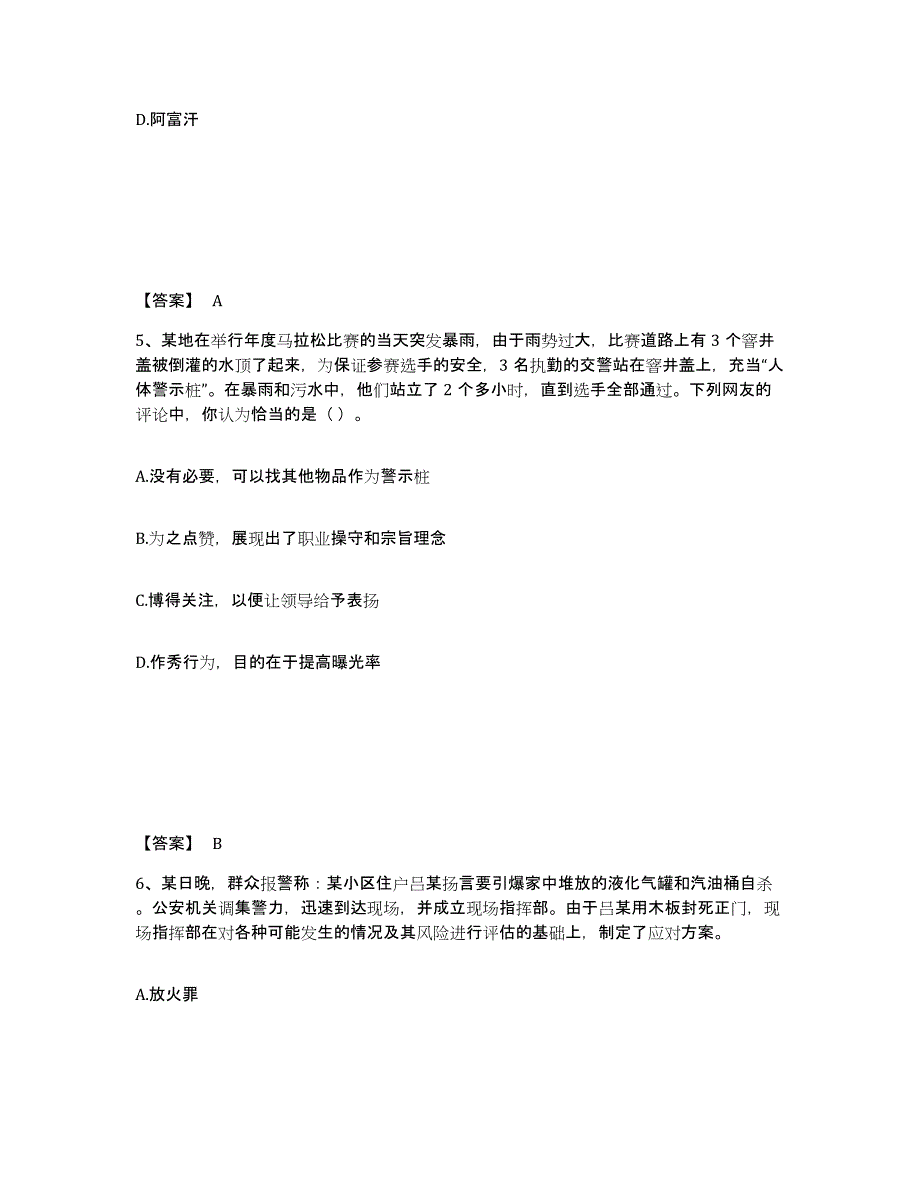 D.阿富汗

【答案】 A

5、某地在举行年度马拉松比赛的当天突发暴雨，由于雨势过大，比赛道路上有 3 个窨井盖被倒灌的水顶了起来，为保证参赛选手的安全，3 名执勤的交警站在窨井盖上，充当“人体警示桩”。在暴雨和污水中，他们站立了 2 个多小时，直到选手全部通过。下列网友的评论中，你认为恰当的是（ ）。

A.没有必要，可以找其他物品作为警示桩

B.为之点赞，展现出了职业操守和宗旨理念

C.博得关注，以便让领导给予表扬

D.作秀行为，目的在于提高曝光率

【答案】 B

6、某日晚，群众报警称：某小区住户吕某扬言要引爆家中堆放的液化气罐和汽油桶自杀。公安机关调集警力，迅速到达现场，并成立现场指挥部。由于吕某用木板封死正门，现场指挥部在对各种可能发生的情况及其风险进行评估的基础上，制定了应对方案。

A.放火罪